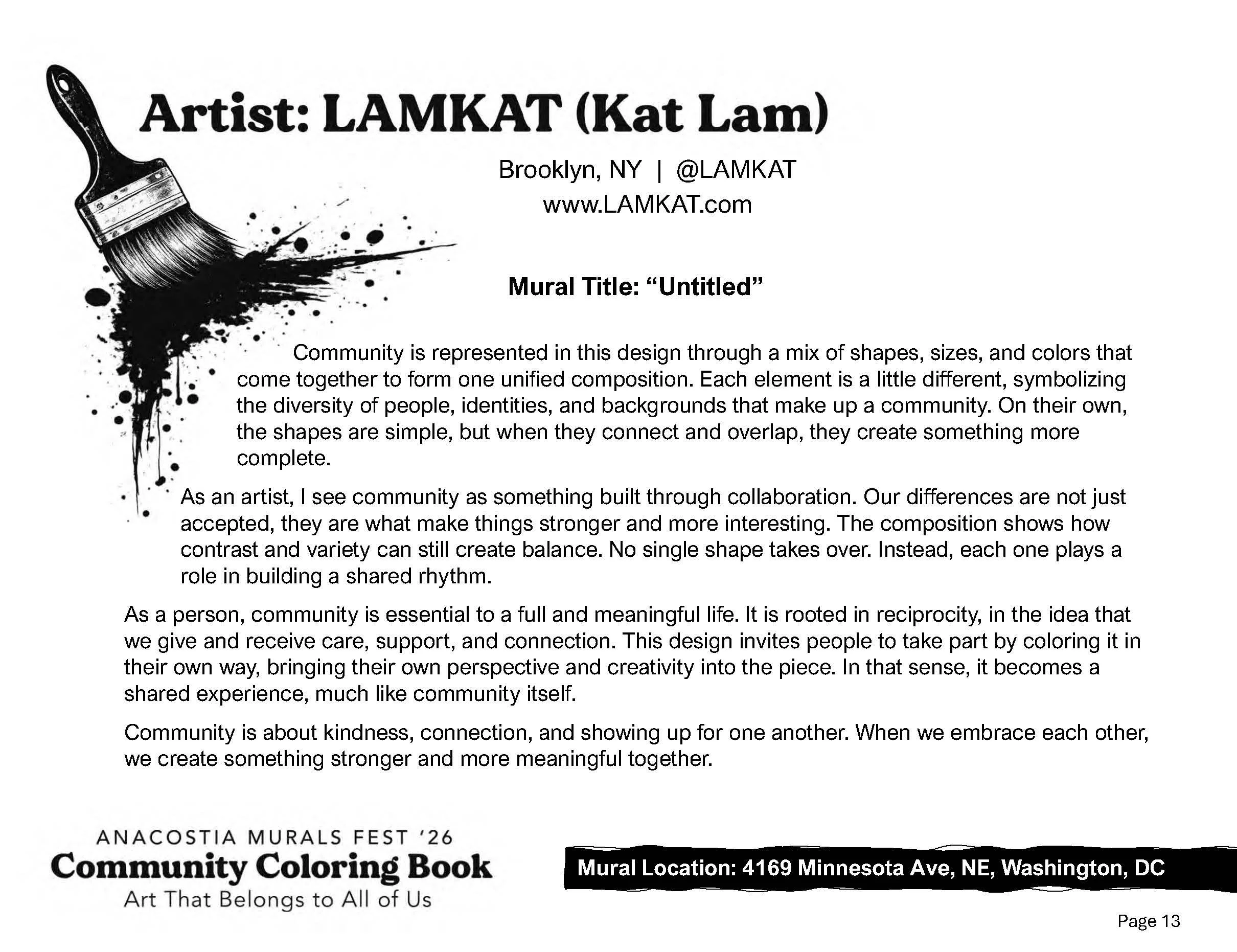 Artist: LAMKAT (Kat Lam)

Brooklyn, NY | @LAMKAT
www.LAMKAT.com

Mural Title: “Untitled”

Community is represented in this design through a mix of shapes, sizes, and colors that come together to form one unified composition. Each element is a little different, symbolizing the diversity of people, identities, and backgrounds that make up a community. On their own, the shapes are simple, but when they connect and overlap, they create something more complete.

As an artist, I see community as something built through collaboration. Our differences are not just accepted, they are what make things stronger and more interesting. The composition shows how contrast and variety can still create balance. No single shape takes over. Instead, each one plays a role in building a shared rhythm.

As a person, community is essential to a full and meaningful life. It is rooted in reciprocity, in the idea that we give and receive care, support, and connection. This design invites people to take part by coloring it in their own way, bringing their own perspective and creativity into the piece. In that sense, it becomes a shared experience, much like community itself.

Community is about kindness, connection, and showing up for one another. When we embrace each other, we create something stronger and more meaningful together.

ANACOSTIA MURALS FEST '26
Community Coloring Book
Art That Belongs to All of Us

Mural Location: 4169 Minnesota Ave, NE, Washington, DC

Page 13